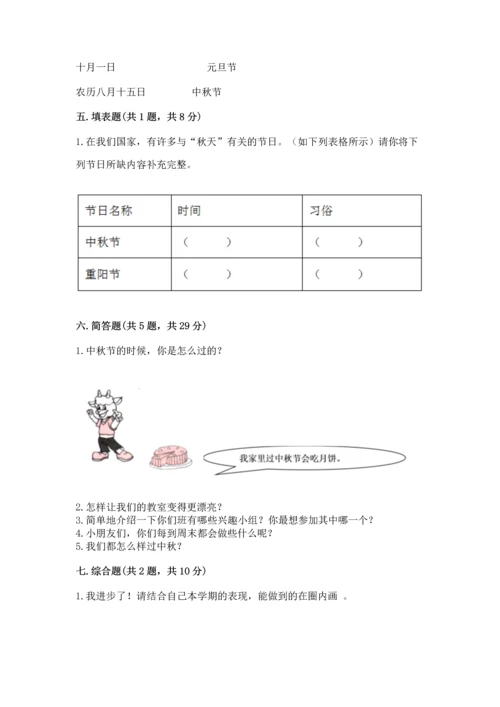 十月一日　　　　　　元旦节

农历八月十五日　　　　中秋节

五. 填表题(共 1 题，共 8 分)

1. 在我们国家，有许多与“秋天”有关的节日。（如下列表格所示）请你将下列节日所缺内容补充完整。

| 节日名称 | 时间 | 习俗 |
|---|---|---|
| 中秋节 | （　　） | （　　） |
| 重阳节 | （　　） | （　　） |

六. 简答题(共 5 题，共 29 分)

1. 中秋节的时候，你是怎么过的？

我家里过中秋节会吃月饼。

2. 怎样让我们的教室变得更漂亮？
3. 简单地介绍一下你们班有哪些兴趣小组？你最想参加其中哪一个？
4. 小朋友们，你们每到周末都会做些什么呢？
5. 我们都怎么样过中秋？

七. 综合题(共 2 题，共 10 分)

1. 我进步了！请结合自己本学期的表现，能做到的在圈内画 。